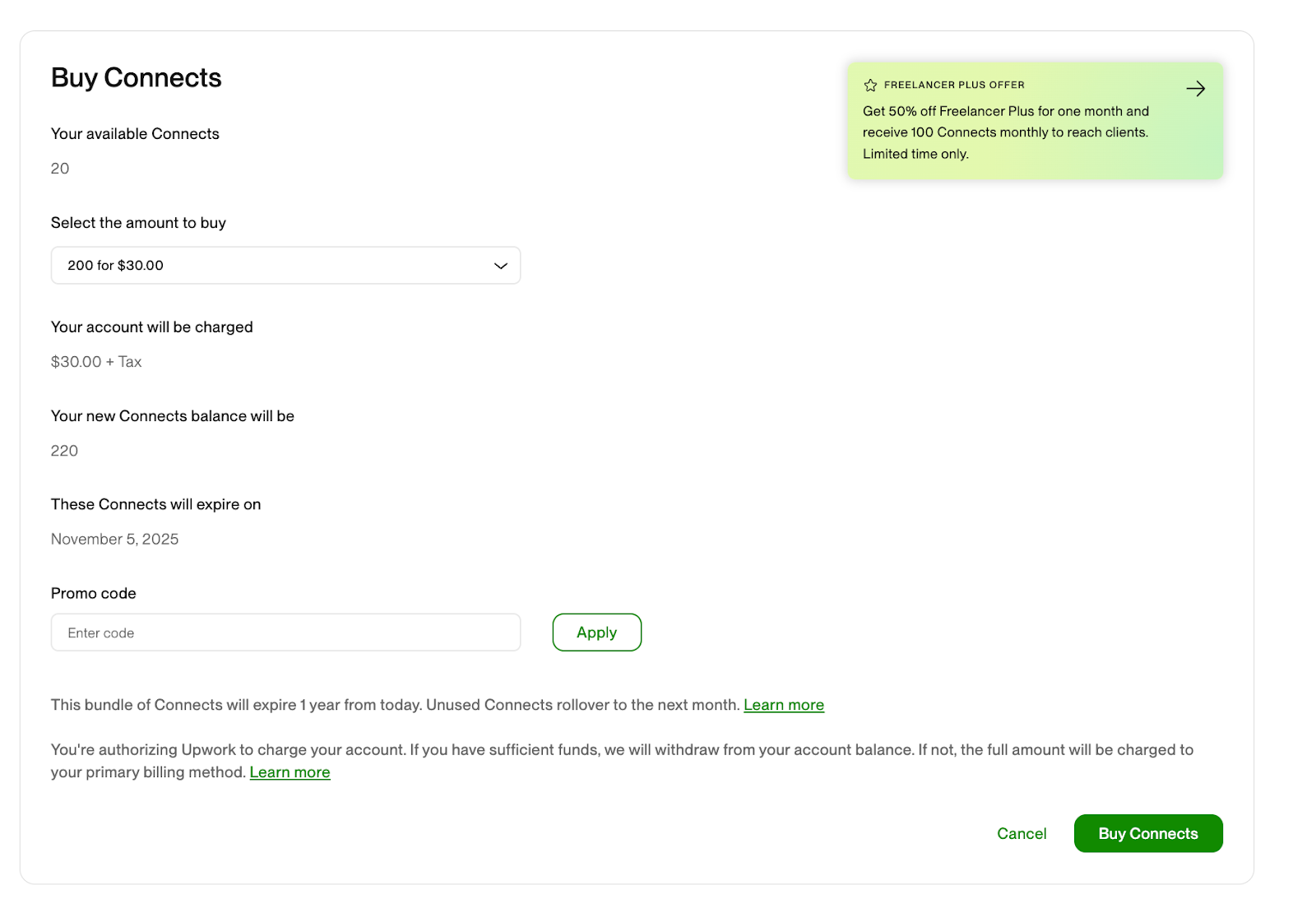 Buy Connects

FREELANCER PLUS OFFER

Get 50% off Freelancer Plus for one month and receive 100 Connects monthly to reach clients. Limited time only.

Your available Connects

20

Select the amount to buy

200 for $30.00

Your account will be charged

$30.00 + Tax

Your new Connects balance will be

220

These Connects will expire on

November 5, 2025

Promo code

Enter code

Apply

This bundle of Connects will expire 1 year from today. Unused Connects rollover to the next month. Learn more

You're authorizing Upwork to charge your account. If you have sufficient funds, we will withdraw from your account balance. If not, the full amount will be charged to your primary billing method. Learn more

Cancel

Buy Connects